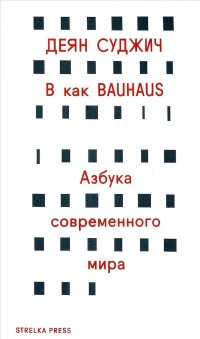 ДЕЯН СУДЖИЧ

В как BAUHAUS

Азбука современного мира

STRELKA PRESS